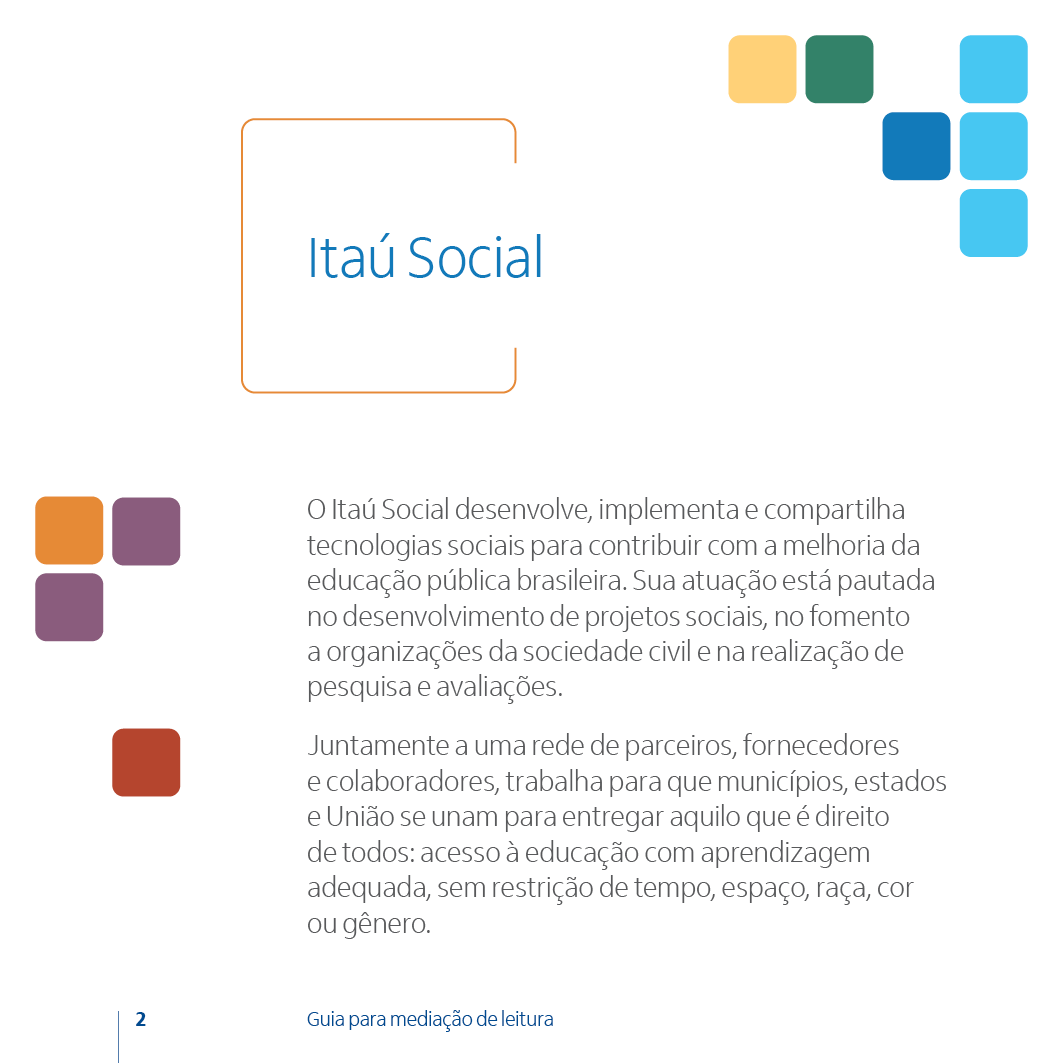 Itaú Social

O Itaú Social desenvolve, implementa e compartilha tecnologias sociais para contribuir com a melhoria da educação pública brasileira. Sua atuação está pautada no desenvolvimento de projetos sociais, no fomento a organizações da sociedade civil e na realização de pesquisa e avaliações.

Juntamente a uma rede de parceiros, fornecedores e colaboradores, trabalha para que municípios, estados e União se unam para entregar aquilo que é direito de todos: acesso à educação com aprendizagem adequada, sem restrição de tempo, espaço, raça, cor ou gênero.

2 Guia para mediação de leitura